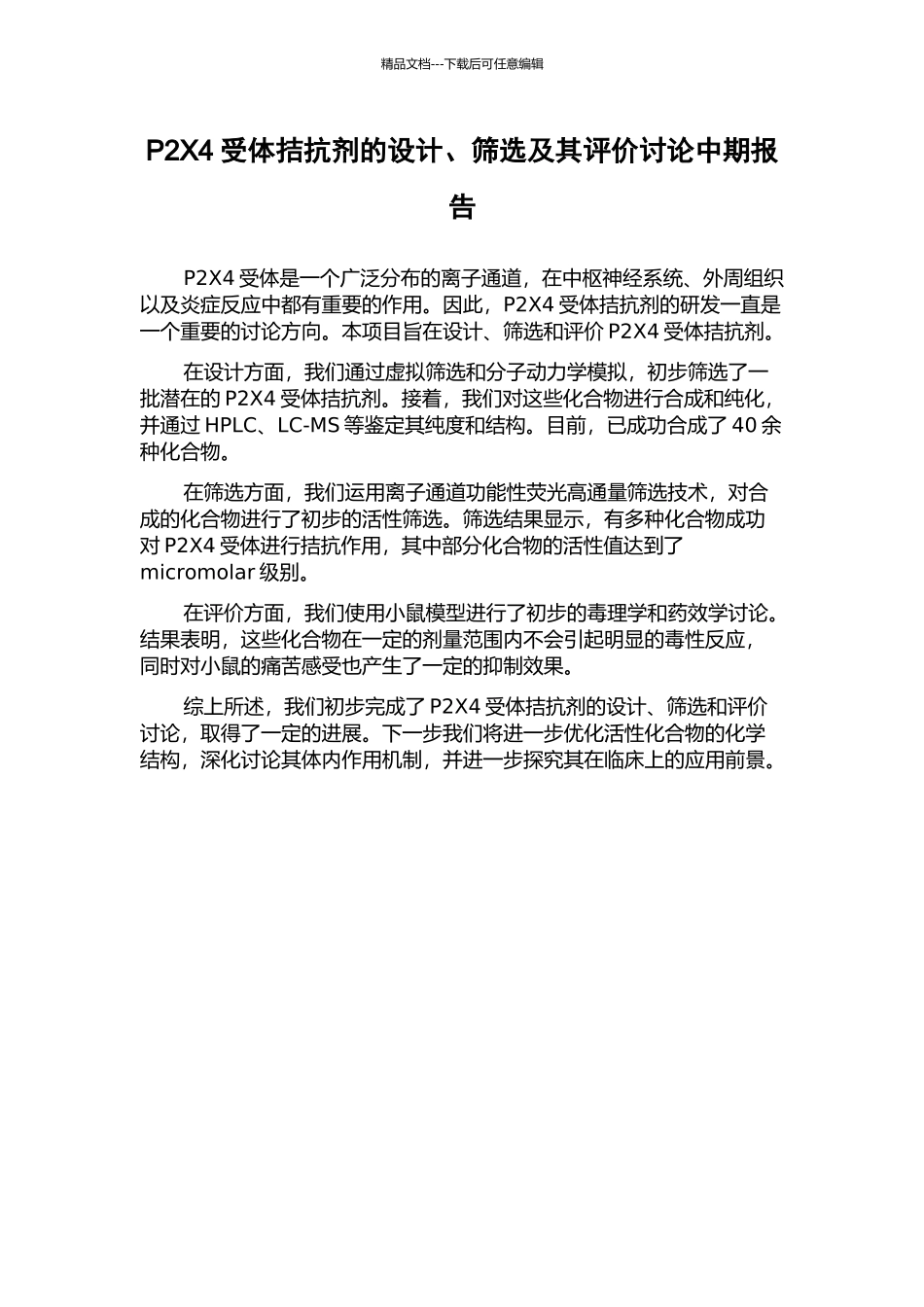 精品文档---下载后可任意编辑

P2X4 受体拮抗剂的设计、筛选及其评价讨论中期报告

P2X4 受体是一个广泛分布的离子通道，在中枢神经系统、外周组织以及炎症反应中都有重要的作用。因此，P2X4 受体拮抗剂的研发一直是一个重要的讨论方向。本项目旨在设计、筛选和评价 P2X4 受体拮抗剂。

在设计方面，我们通过虚拟筛选和分子动力学模拟，初步筛选了一批潜在的 P2X4 受体拮抗剂。接着，我们对这些化合物进行合成和纯化，并通过 HPLC、LC-MS 等鉴定其纯度和结构。目前，已成功合成了 40 余种化合物。

在筛选方面，我们运用离子通道功能性荧光高通量筛选技术，对合成的化合物进行了初步的活性筛选。筛选结果显示，有多种化合物成功对 P2X4 受体进行拮抗作用，其中部分化合物的活性值达到了 micromolar 级别。

在评价方面，我们使用小鼠模型进行了初步的毒理学和药效学讨论。结果表明，这些化合物在一定的剂量范围内不会引起明显的毒性反应，同时对小鼠的痛苦感受也产生了一定的抑制效果。

综上所述，我们初步完成了 P2X4 受体拮抗剂的设计、筛选和评价讨论，取得了一定的进展。下一步我们将进一步优化活性化合物的化学结构，深化讨论其体内作用机制，并进一步探究其在临床上的应用前景。